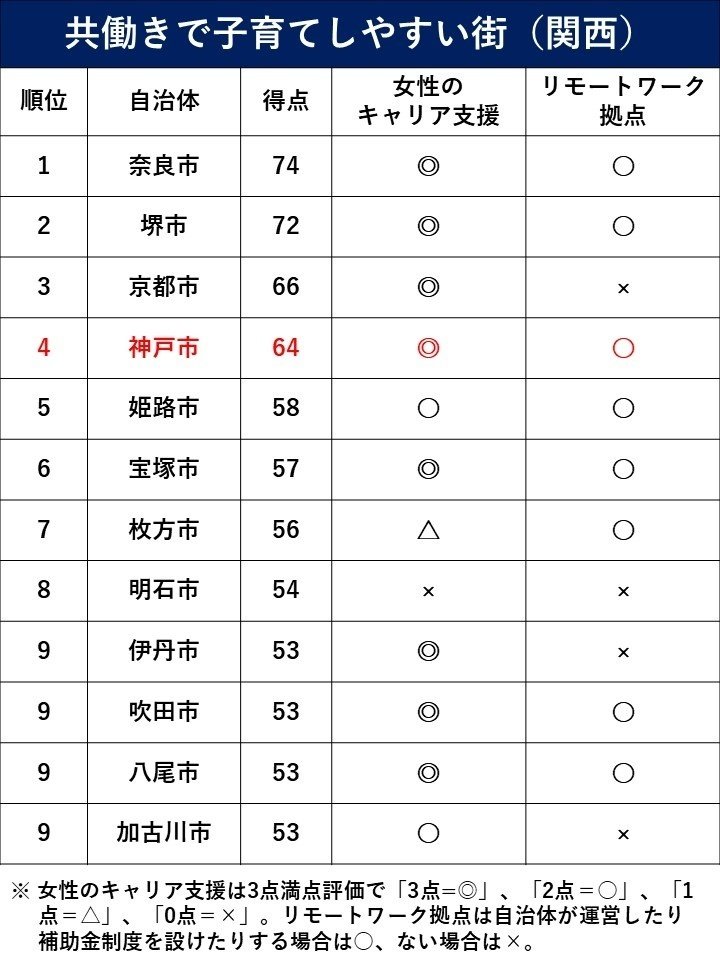 共働きで子育てしやすい街（関西）

| 順位 | 自治体 | 得点 | 女性のキャリア支援 | リモートワーク拠点 |
|---|---|---|---|---|
| 1 | 奈良市 | 74 | ◎ | ○ |
| 2 | 堺市 | 72 | ◎ | ○ |
| 3 | 京都市 | 66 | ◎ | × |
| 4 | 神戸市 | 64 | ◎ | ○ |
| 5 | 姫路市 | 58 | ○ | ○ |
| 6 | 宝塚市 | 57 | ◎ | ○ |
| 7 | 枚方市 | 56 | △ | ○ |
| 8 | 明石市 | 54 | × | × |
| 9 | 伊丹市 | 53 | ◎ | × |
| 9 | 吹田市 | 53 | ◎ | ○ |
| 9 | 八尾市 | 53 | ◎ | ○ |
| 9 | 加古川市 | 53 | ○ | × |

※ 女性のキャリア支援は3点満点評価で「3点＝◎」、「2点＝○」、「1点＝△」、「0点＝×」。リモートワーク拠点は自治体が運営したり補助金制度を設けたりする場合は○、ない場合は×。